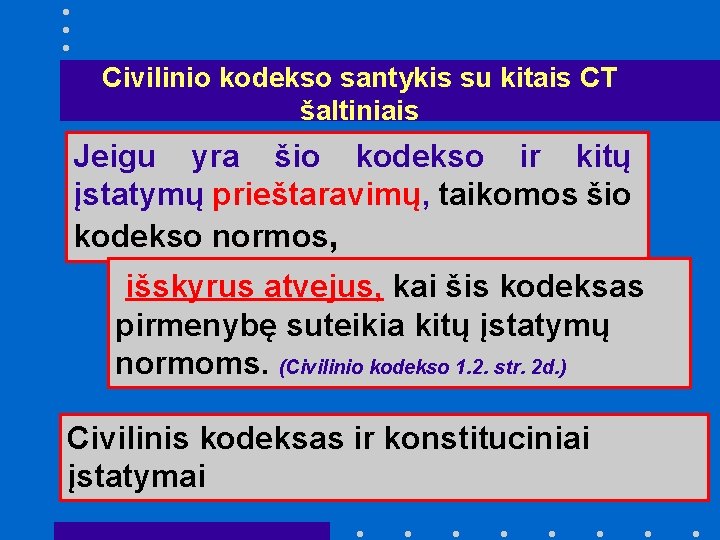 Civilinio kodekso santykis su kitais CT šaltiniais

Jeigu yra šio kodekso ir kitų įstatymų prieštaravimų, taikomos šio kodekso normos,

išskyrus atvejus, kai šis kodeksas pirmenybę suteikia kitų įstatymų normoms. (Civilinio kodekso 1.2. str. 2d.)

Civilinis kodeksas ir konstituciniai įstatymai